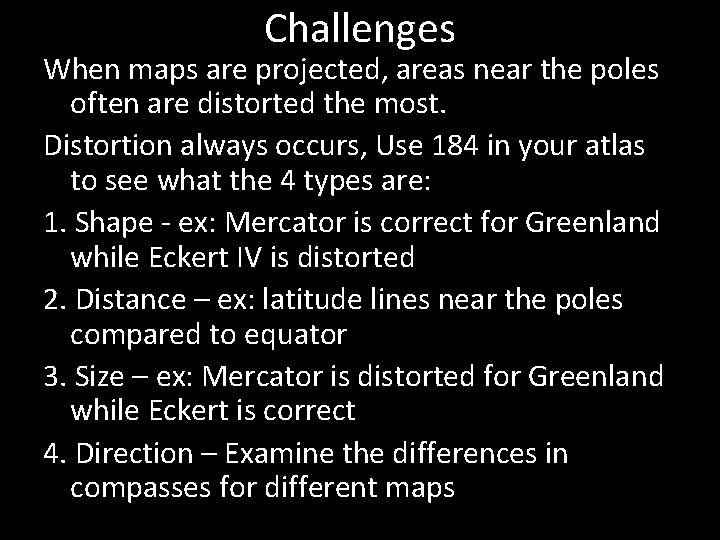 Challenges

When maps are projected, areas near the poles often are distorted the most.

Distortion always occurs, Use 184 in your atlas to see what the 4 types are:

1. Shape - ex: Mercator is correct for Greenland while Eckert IV is distorted

2. Distance – ex: latitude lines near the poles compared to equator

3. Size – ex: Mercator is distorted for Greenland while Eckert is correct

4. Direction – Examine the differences in compasses for different maps